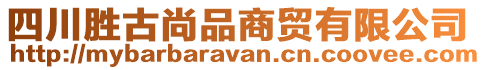 四川胜古尚品商贸有限公司
http://mybarbaravan.cn.coovee.com